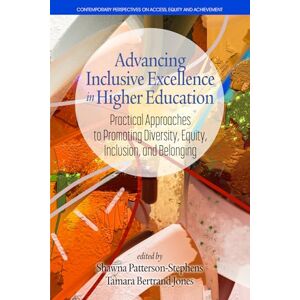 CONTEMPORARY PERSPECTIVES ON ACCESS, EQUITY AND ACHIEVEMENT

Advancing Inclusive Excellence in Higher Education

Practical Approaches to Promoting Diversity, Equity, Inclusion, and Belonging

edited by
Shawna Patterson-Stephens
Tamara Bertrand Jones